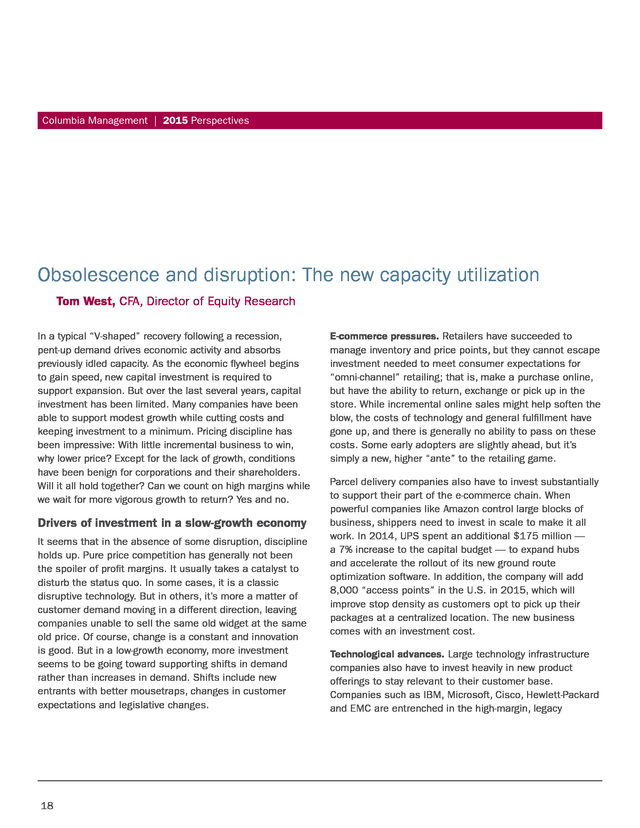 Columbia Management | 2015 Perspectives

Obsolescence and disruption: The new capacity utilization

Tom West, CFA, Director of Equity Research

In a typical "V-shaped" recovery following a recession, pent-up demand drives economic activity and absorbs previously idled capacity. As the economic flywheel begins to gain speed, new capital investment is required to support expansion. But over the last several years, capital investment has been limited. Many companies have been able to support modest growth while cutting costs and keeping investment to a minimum. Pricing discipline has been impressive: With little incremental business to win, why lower price? Except for the lack of growth, conditions have been benign for corporations and their shareholders. Will it all hold together? Can we count on high margins while we wait for more vigorous growth to return? Yes and no.

Drivers of investment in a slow-growth economy

It seems that in the absence of some disruption, discipline holds up. Pure price competition has generally not been the spoiler of profit margins. It usually takes a catalyst to disturb the status quo. In some cases, it is a classic disruptive technology. But in others, it's more a matter of customer demand moving in a different direction, leaving companies unable to sell the same old widget at the same old price. Of course, change is a constant and innovation is good. But in a low-growth economy, more investment seems to be going toward supporting shifts in demand rather than increases in demand. Shifts include new entrants with better mousetraps, changes in customer expectations and legislative changes.

E-commerce pressures. Retailers have succeeded to manage inventory and price points, but they cannot escape investment needed to meet consumer expectations for "omni-channel" retailing; that is, make a purchase online, but have the ability to return, exchange or pick up in the store. While incremental online sales might help soften the blow, the costs of technology and general fulfillment have gone up, and there is generally no ability to pass on these costs. Some early adopters are slightly ahead, but it's simply a new, higher "ante" to the retailing game.

Parcel delivery companies also have to invest substantially to support their part of the e-commerce chain. When powerful companies like Amazon control large blocks of business, shippers need to invest in scale to make it all work. In 2014, UPS spent an additional $175 million — a 7% increase to the capital budget — to expand hubs and accelerate the rollout of its new ground route optimization software. In addition, the company will add 8,000 "access points" in the U.S. in 2015, which will improve stop density as customers opt to pick up their packages at a centralized location. The new business comes with an investment cost.

Technological advances. Large technology infrastructure companies also have to invest heavily in new product offerings to stay relevant to their customer base. Companies such as IBM, Microsoft, Cisco, Hewlett-Packard and EMC are entrenched in the high-margin, legacy

18